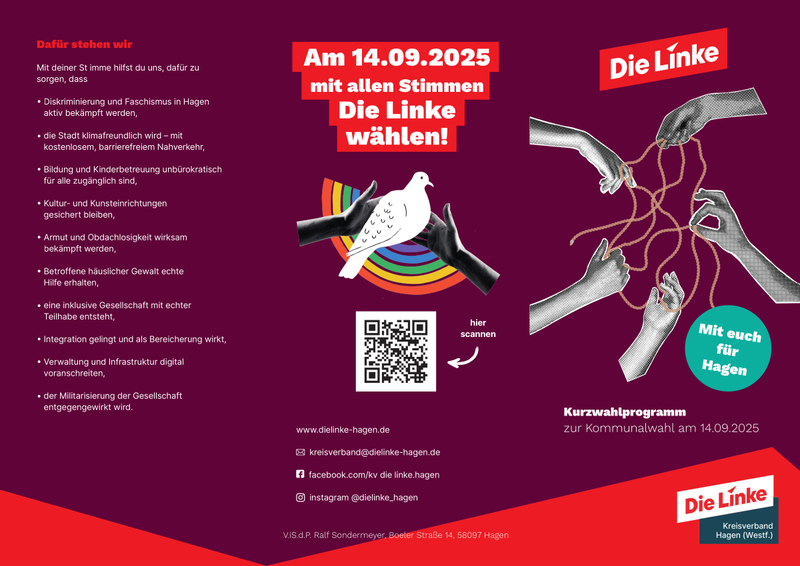 Dafür stehen wir

Mit deiner St imme hilfst du uns, dafür zu sorgen, dass

• Diskriminierung und Faschismus in Hagen aktiv bekämpft werden,

• die Stadt klimafreundlich wird – mit kostenlosem, barrierefreiem Nahverkehr,

• Bildung und Kinderbetreuung unbürokratisch für alle zugänglich sind,

• Kultur- und Kunsteinrichtungen gesichert bleiben,

• Armut und Obdachlosigkeit wirksam bekämpft werden,

• Betroffene häuslicher Gewalt echte Hilfe erhalten,

• eine inklusive Gesellschaft mit echter Teilhabe entsteht,

• Integration gelingt und als Bereicherung wirkt,

• Verwaltung und Infrastruktur digital voranschreiten,

• der Militarisierung der Gesellschaft entgegengewirkt wird.

Am 14.09.2025 mit allen Stimmen Die Linke wählen!

hier scannen

www.dielinke-hagen.de

kreisverband@dielinke-hagen.de

facebook.com/kv die linke.hagen

instagram @dielinke_hagen

V.i.S.d.P. Ralf Sondermeyer, Boeler Straße 14, 58097 Hagen

Die Linke

Mit euch für Hagen

Kurzwahlprogramm
zur Kommunalwahl am 14.09.2025

Die Linke
Kreisverband Hagen (Westf.)